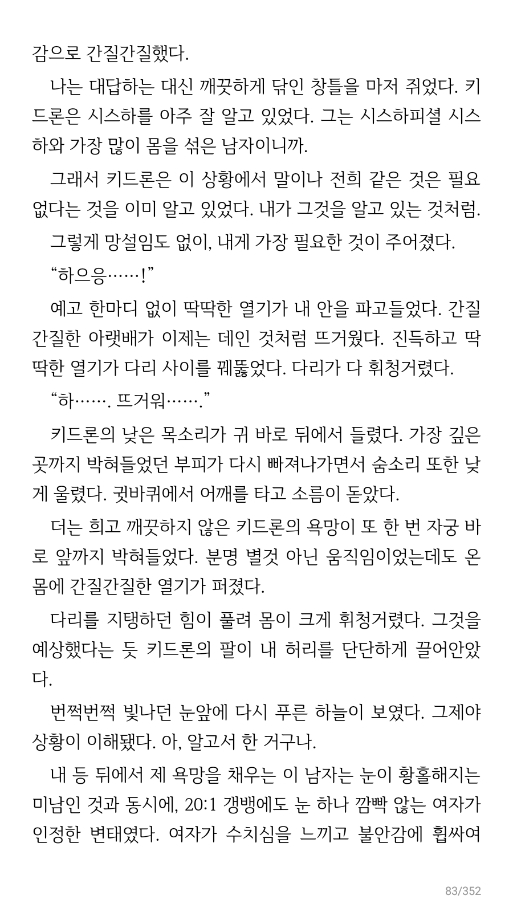 감으로 간질간질했다.

나는 대답하는 대신 깨끗하게 닦인 창틀을 마저 쥐었다. 키드론은 시스하를 아주 잘 알고 있었다. 그는 시스하피셜 시스하와 가장 많이 몸을 섞은 남자이니까.

그래서 키드론은 이 상황에서 말이나 전희 같은 것은 필요 없다는 것을 이미 알고 있었다. 내가 그것을 알고 있는 것처럼.

그렇게 망설임도 없이, 내게 가장 필요한 것이 주어졌다.

“하으응……!”

예고 한마디 없이 딱딱한 열기가 내 안을 파고들었다. 간질간질한 아랫배가 이제는 데인 것처럼 뜨거웠다. 진득하고 딱딱한 열기가 다리 사이를 꿰뚫었다. 다리가 다 휘청거렸다.

“하……. 뜨거워…….”

키드론의 낮은 목소리가 귀 바로 뒤에서 들렸다. 가장 깊은 곳까지 박혀들었던 부피가 다시 빠져나가면서 숨소리 또한 낮게 울렸다. 귓바퀴에서 어깨를 타고 소름이 돋았다.

더는 희고 깨끗하지 않은 키드론의 욕망이 또 한 번 자궁 바로 앞까지 박혀들었다. 분명 별것 아닌 움직임이었는데도 온몸에 간질간질한 열기가 퍼졌다.

다리를 지탱하던 힘이 풀려 몸이 크게 휘청거렸다. 그것을 예상했다는 듯 키드론의 팔이 내 허리를 단단하게 끌어안았다.

번쩍번쩍 빛나던 눈앞에 다시 푸른 하늘이 보였다. 그제야 상황이 이해됐다. 아, 알고서 한 거구나.

내 등 뒤에서 제 욕망을 채우는 이 남자는 눈이 황홀해지는 미남인 것과 동시에, 20:1 갱뱅에도 눈 하나 깜빡 않는 여자가 인정한 변태였다. 여자가 수치심을 느끼고 불안감에 휩싸여

83/352